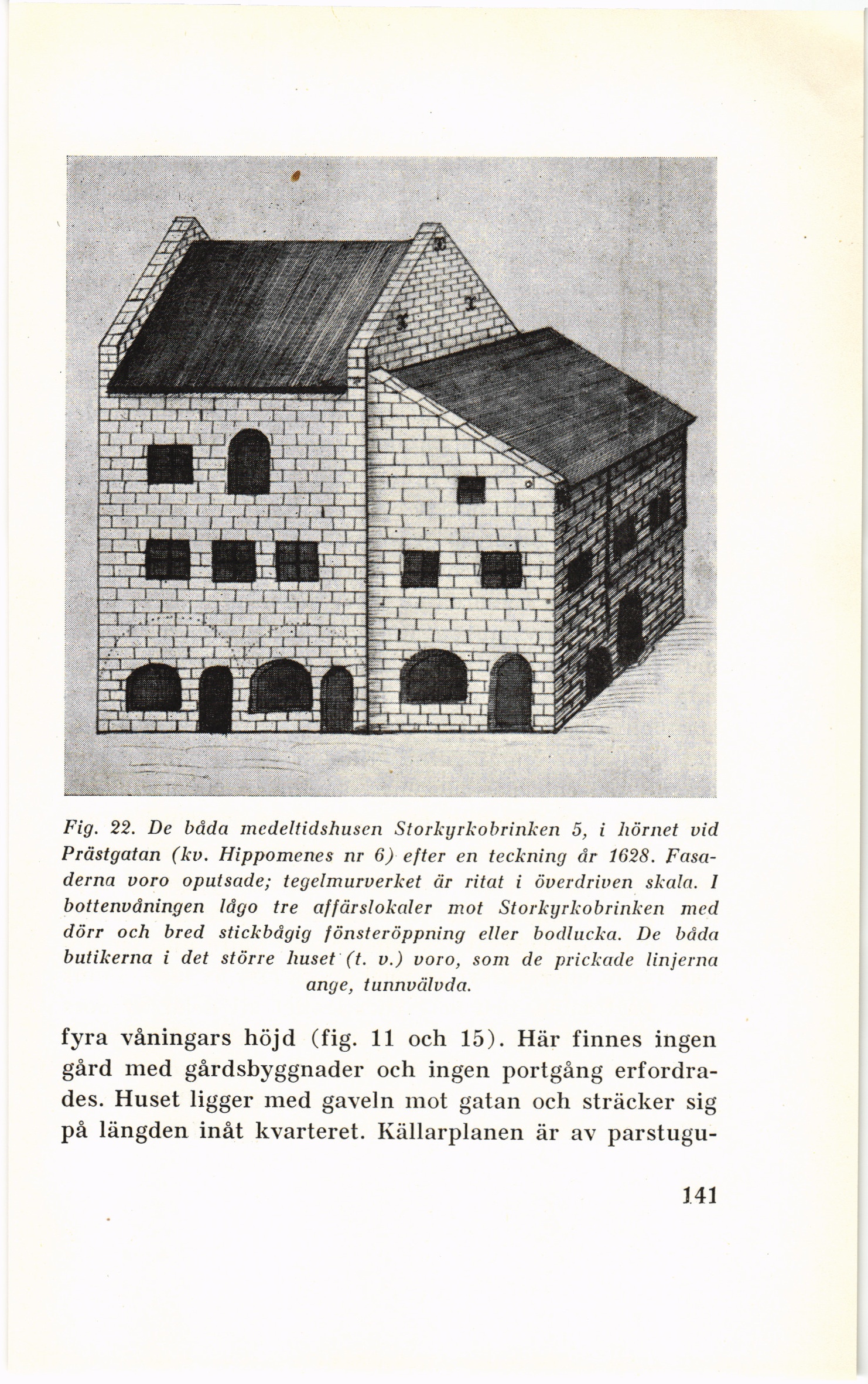 Fig. 22. De båda medeltidshusen Storkyrkobrinken 5, i hörnet vid Prästgatan (kv. Hippomenes nr 6) efter en teckning år 1628. Fasaderna voro oputsade; tegelmurverket är ritat i överdriven skala. I bottenvåningen lågo tre affärslokaler mot Storkyrkobrinken med dörr och bred stickbågig fönsteröppning eller bodlucka. De båda butikerna i det större huset (t. v.) voro, som de prickade linjerna ange, tunnvälvda.

fyra våningars höjd (fig. 11 och 15). Här finnes ingen gård med gårdsbyggnader och ingen portgång erfordrades. Huset ligger med gaveln mot gatan och sträcker sig på längden inåt kvarteret. Källarplanen är av parstugu-

141